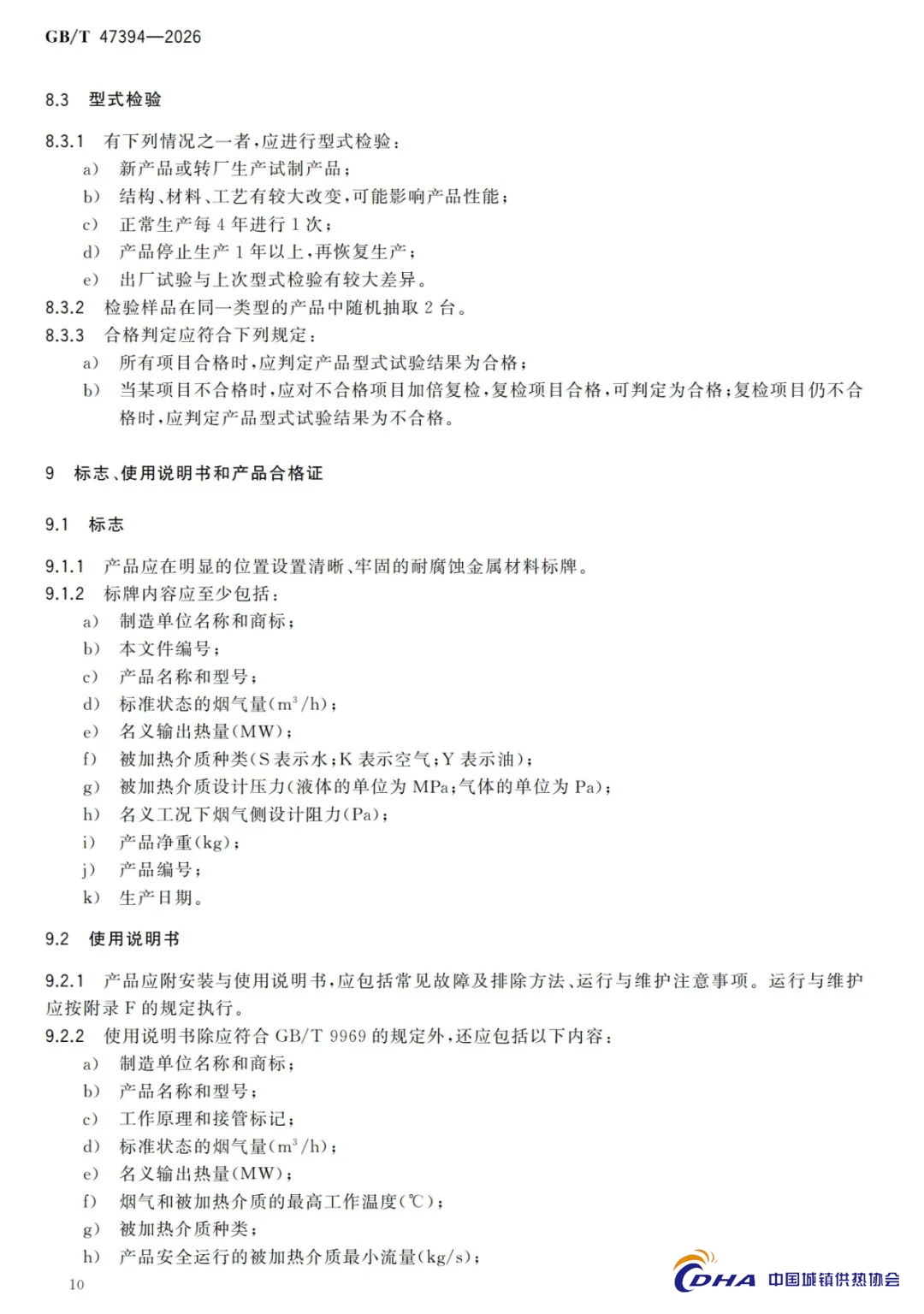 GB/T 47394—2026

8.3 型式检验

8.3.1 有下列情况之一者，应进行型式检验：

a) 新产品或转厂生产试制产品；

b) 结构、材料、工艺有较大改变，可能影响产品性能；

c) 正常生产每 4 年进行 1 次；

d) 产品停止生产 1 年以上，再恢复生产；

e) 出厂试验与上次型式检验有较大差异。

8.3.2 检验样品在同一类型的产品中随机抽取 2 台。

8.3.3 合格判定应符合下列规定：

a) 所有项目合格时，应判定产品型式试验结果为合格；

b) 当某项目不合格时，应对不合格项目加倍复检，复检项目合格，可判定为合格；复检项目仍不合格时，应判定产品型式试验结果为不合格。

9 标志、使用说明书和产品合格证

9.1 标志

9.1.1 产品应在明显的位置设置清晰、牢固的耐腐蚀金属材料标牌。

9.1.2 标牌内容应至少包括：

a) 制造单位名称和商标；

b) 本文件编号；

c) 产品名称和型号；

d) 标准状态的烟气量($m^3/h$)；

e) 名义输出热量(MW)；

f) 被加热介质种类(S 表示水；K 表示空气；Y 表示油)；

g) 被加热介质设计压力(液体的单位为 MPa；气体的单位为 Pa)；

h) 名义工况下烟气侧设计阻力(Pa)；

i) 产品净重(kg)；

j) 产品编号；

k) 生产日期。

9.2 使用说明书

9.2.1 产品应附安装与使用说明书，应包括常见故障及排除方法、运行与维护注意事项。运行与维护应按附录 F 的规定执行。

9.2.2 使用说明书除应符合 GB/T 9969 的规定外，还应包括以下内容：

a) 制造单位名称和商标；

b) 产品名称和型号；

c) 工作原理和接管标记；

d) 标准状态的烟气量($m^3/h$)；

e) 名义输出热量(MW)；

f) 烟气和被加热介质的最高工作温度(℃)；

g) 被加热介质种类；

h) 产品安全运行的被加热介质最小流量(kg/s)；

10

CDHA 中国城镇供热协会